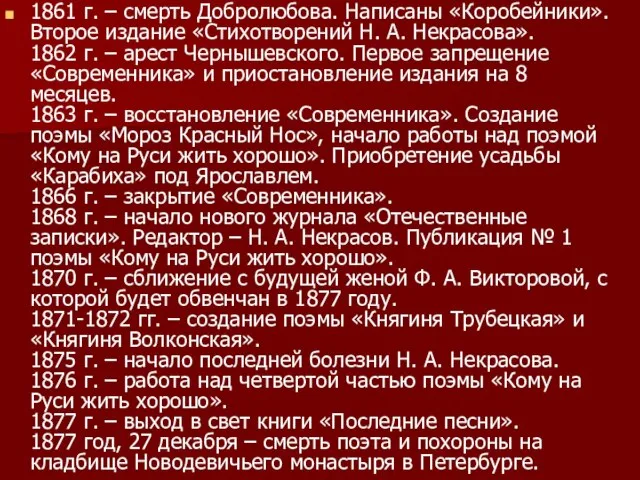 1861 г. – смерть Добролюбова. Написаны «Коробейники». Второе издание «Стихотворений Н. А. Некрасова».
1862 г. – арест Чернышевского. Первое запрещение «Современника» и приостановление издания на 8 месяцев.
1863 г. – восстановление «Современника». Создание поэмы «Мороз Красный Нос», начало работы над поэмой «Кому на Руси жить хорошо». Приобретение усадьбы «Карабиха» под Ярославлем.
1866 г. – закрытие «Современника».
1868 г. – начало нового журнала «Отечественные записки». Редактор – Н. А. Некрасов. Публикация № 1 поэмы «Кому на Руси жить хорошо».
1870 г. – сближение с будущей женой Ф. А. Викторовой, с которой будет обвенчан в 1877 году.
1871-1872 гг. – создание поэмы «Княгиня Трубецкая» и «Княгиня Волконская».
1875 г. – начало последней болезни Н. А. Некрасова.
1876 г. – работа над четвертой частью поэмы «Кому на Руси жить хорошо».
1877 г. – выход в свет книги «Последние песни».
1877 год, 27 декабря – смерть поэта и похороны на кладбище Новодевичьего монастыря в Петербурге.